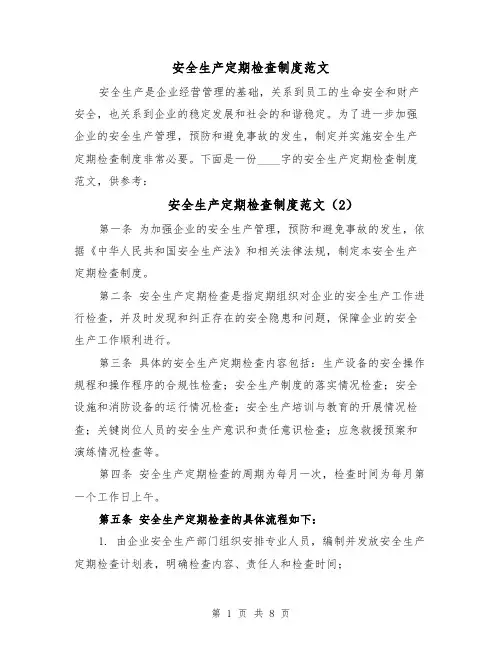 安全生产定期检查制度范文

安全生产是企业经营管理的基础，关系到员工的生命安全和财产安全，也关系到企业的稳定发展和社会的和谐稳定。为了进一步加强企业的安全生产管理，预防和避免事故的发生，制定并实施安全生产定期检查制度非常必要。下面是一份____字的安全生产定期检查制度范文，供参考：

安全生产定期检查制度范文（2）

第一条 为加强企业的安全生产管理，预防和避免事故的发生，依据《中华人民共和国安全生产法》和相关法律法规，制定本安全生产定期检查制度。

第二条 安全生产定期检查是指定期组织对企业的安全生产工作进行检查，并及时发现和纠正存在的安全隐患和问题，保障企业的安全生产工作顺利进行。

第三条 具体的安全生产定期检查内容包括：生产设备的安全操作规程和操作程序的合规性检查；安全生产制度的落实情况检查；安全设施和消防设备的运行情况检查；安全生产培训与教育的开展情况检查；关键岗位人员的安全生产意识和责任意识检查；应急救援预案和演练情况检查等。

第四条 安全生产定期检查的周期为每月一次，检查时间为每月第一个工作日上午。

第五条 安全生产定期检查的具体流程如下：

1. 由企业安全生产部门组织安排专业人员，编制并发放安全生产定期检查计划表，明确检查内容、责任人和检查时间；

第 1 页 共 8 页